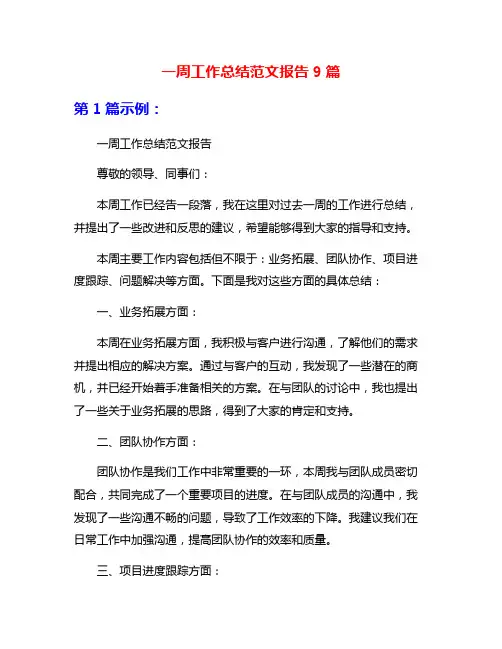 一周工作总结范文报告 9 篇

第 1 篇示例：

一周工作总结范文报告

尊敬的领导、同事们：

本周工作已经告一段落，我在这里对过去一周的工作进行总结，并提出了一些改进和反思的建议，希望能够得到大家的指导和支持。

本周主要工作内容包括但不限于：业务拓展、团队协作、项目进度跟踪、问题解决等方面。下面是我对这些方面的具体总结：

一、业务拓展方面：

本周在业务拓展方面，我积极与客户进行沟通，了解他们的需求并提出相应的解决方案。通过与客户的互动，我发现了一些潜在的商机，并已经开始着手准备相关的方案。在与团队的讨论中，我也提出了一些关于业务拓展的思路，得到了大家的肯定和支持。

二、团队协作方面：

团队协作是我们工作中非常重要的一环，本周我与团队成员密切配合，共同完成了一个重要项目的进度。在与团队成员的沟通中，我发现了一些沟通不畅的问题，导致了工作效率的下降。我建议我们在日常工作中加强沟通，提高团队协作的效率和质量。

三、项目进度跟踪方面：